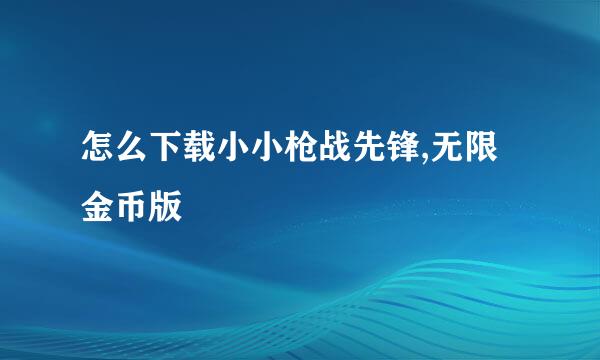 怎么下载小小枪战先锋,无限金币版